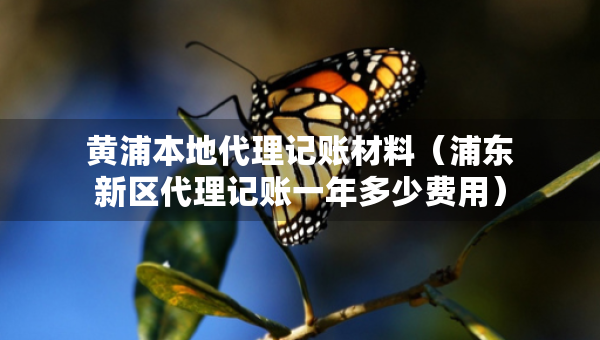 黄浦本地代理记账材料（浦东新区代理记账一年多少费用）